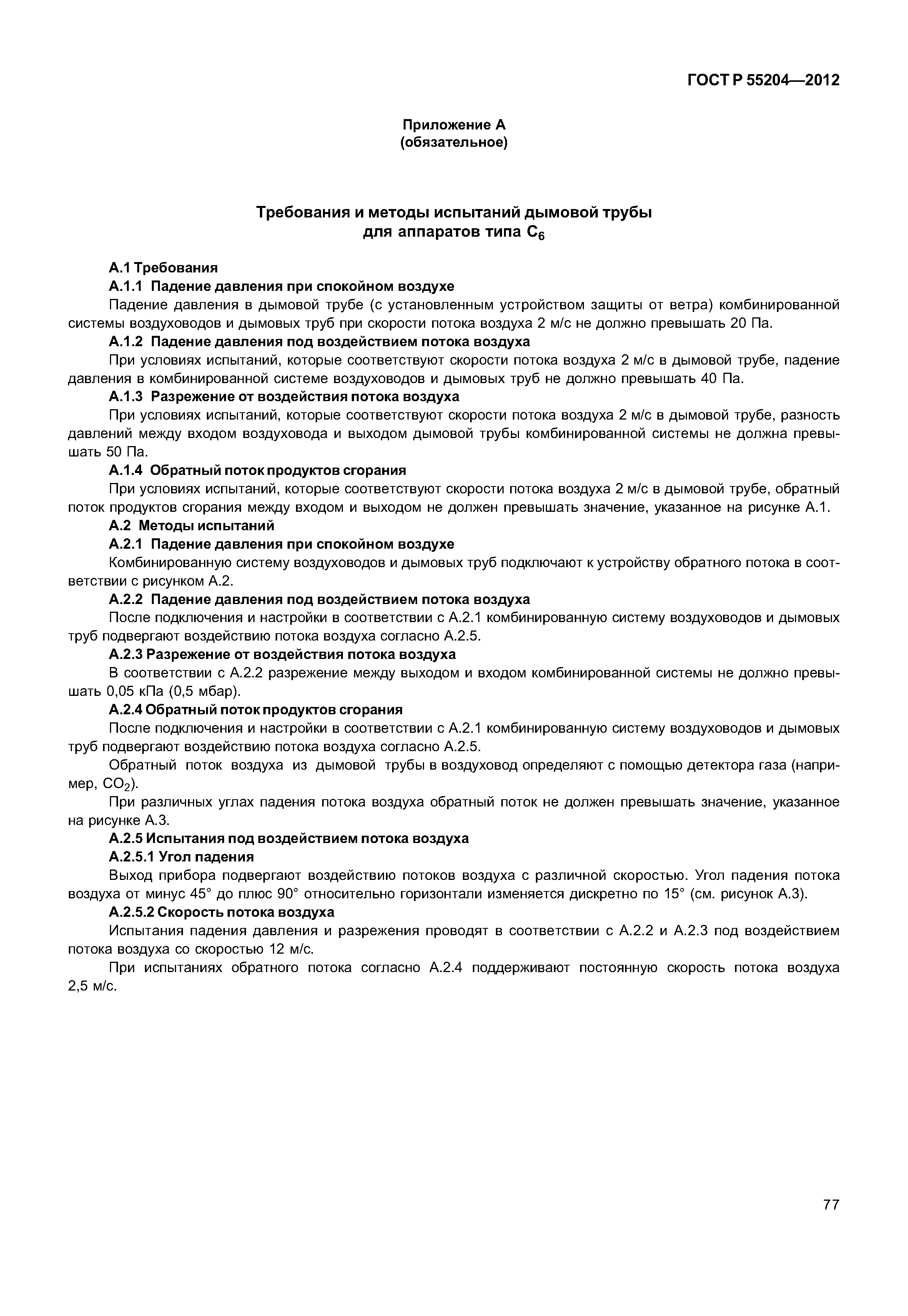 ГОСТ Р 55204—2012

Приложение А
(обязательное)

Требования и методы испытаний дымовой трубы для аппаратов типа $C_6$

А.1 Требования

А.1.1 Падение давления при спокойном воздухе

Падение давления в дымовой трубе (с установленным устройством защиты от ветра) комбинированной системы воздуховодов и дымовых труб при скорости потока воздуха 2 м/с не должно превышать 20 Па.

А.1.2 Падение давления под воздействием потока воздуха

При условиях испытаний, которые соответствуют скорости потока воздуха 2 м/с в дымовой трубе, падение давления в комбинированной системе воздуховодов и дымовых труб не должно превышать 40 Па.

А.1.3 Разрежение от воздействия потока воздуха

При условиях испытаний, которые соответствуют скорости потока воздуха 2 м/с в дымовой трубе, разность давлений между входом воздуховода и выходом дымовой трубы комбинированной системы не должна превышать 50 Па.

А.1.4 Обратный поток продуктов сгорания

При условиях испытаний, которые соответствуют скорости потока воздуха 2 м/с в дымовой трубе, обратный поток продуктов сгорания между входом и выходом не должен превышать значение, указанное на рисунке А.1.

А.2 Методы испытаний

А.2.1 Падение давления при спокойном воздухе

Комбинированную систему воздуховодов и дымовых труб подключают к устройству обратного потока в соответствии с рисунком А.2.

А.2.2 Падение давления под воздействием потока воздуха

После подключения и настройки в соответствии с А.2.1 комбинированную систему воздуховодов и дымовых труб подвергают воздействию потока воздуха согласно А.2.5.

А.2.3 Разрежение от воздействия потока воздуха

В соответствии с А.2.2 разрежение между выходом и входом комбинированной системы не должно превышать 0,05 кПа (0,5 мбар).

А.2.4 Обратный поток продуктов сгорания

После подключения и настройки в соответствии с А.2.1 комбинированную систему воздуховодов и дымовых труб подвергают воздействию потока воздуха согласно А.2.5.

Обратный поток воздуха из дымовой трубы в воздуховод определяют с помощью детектора газа (например, $CO_2$).

При различных углах падения потока воздуха обратный поток не должен превышать значение, указанное на рисунке А.3.

А.2.5 Испытания под воздействием потока воздуха

А.2.5.1 Угол падения

Выход прибора подвергают воздействию потоков воздуха с различной скоростью. Угол падения потока воздуха от минус 45° до плюс 90° относительно горизонтали изменяется дискретно по 15° (см. рисунок А.3).

А.2.5.2 Скорость потока воздуха

Испытания падения давления и разрежения проводят в соответствии с А.2.2 и А.2.3 под воздействием потока воздуха со скоростью 12 м/с.

При испытаниях обратного потока согласно А.2.4 поддерживают постоянную скорость потока воздуха 2,5 м/с.

77